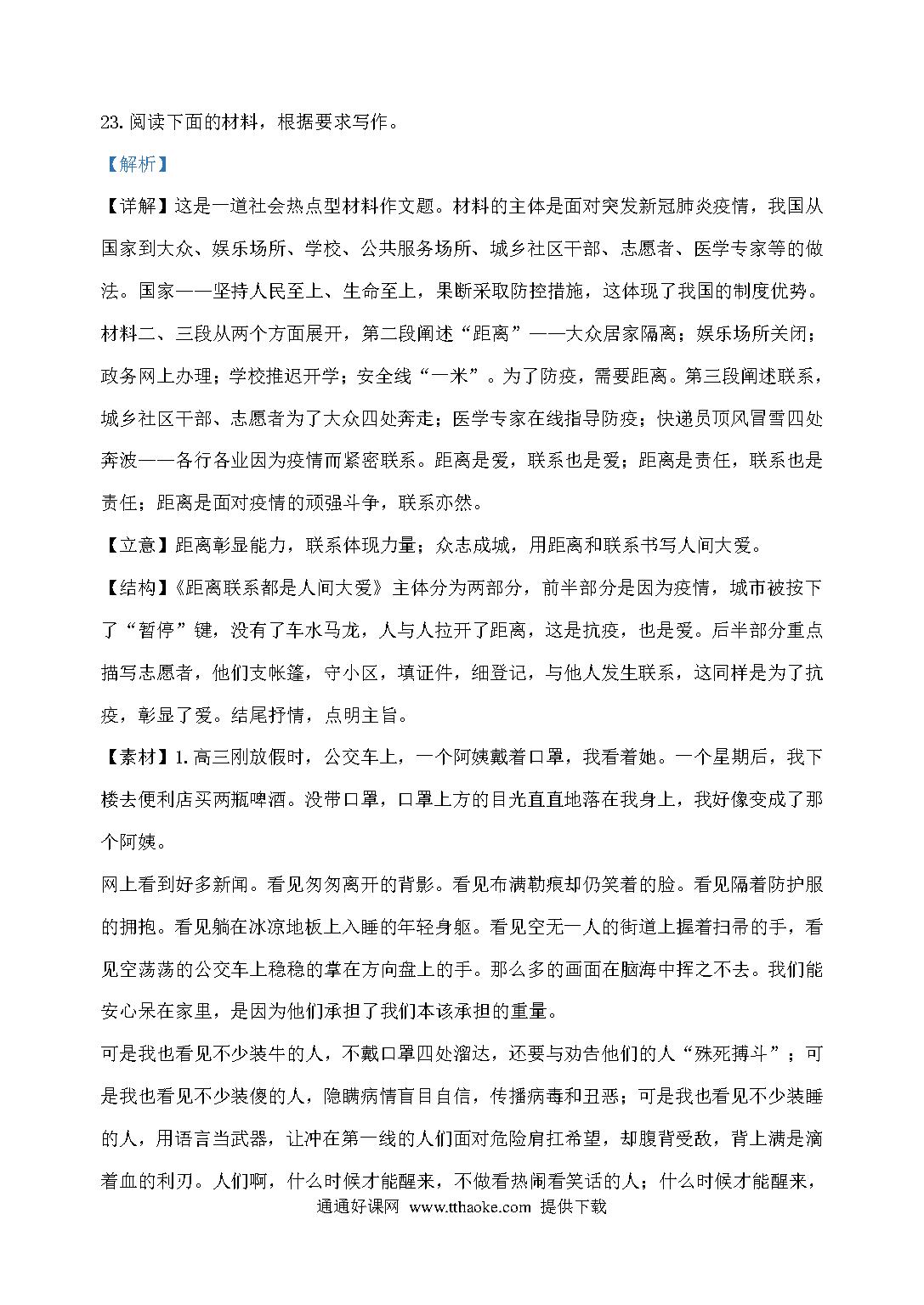 23. 阅读下面的材料，根据要求写作。

【解析】

【详解】这是一道社会热点型材料作文题。材料的主体是面对突发新冠肺炎疫情，我国从国家到大众、娱乐场所、学校、公共服务场所、城乡社区干部、志愿者、医学专家等的做法。国家——坚持人民至上、生命至上，果断采取防控措施，这体现了我国的制度优势。材料二、三段从两个方面展开，第二段阐述“距离”——大众居家隔离；娱乐场所关闭；政务网上办理；学校推迟开学；安全线“一米”。为了防疫，需要距离。第三段阐述联系，城乡社区干部、志愿者为了大众四处奔走；医学专家在线指导防疫；快递员顶风冒雪四处奔波——各行各业因为疫情而紧密联系。距离是爱，联系也是爱；距离是责任，联系也是责任；距离是面对疫情的顽强斗争，联系亦然。

【立意】距离彰显能力，联系体现力量；众志成城，用距离和联系书写人间大爱。

【结构】《距离联系都是人间大爱》主体分为两部分，前半部分是因为疫情，城市被按下了“暂停”键，没有了车水马龙，人与人拉开了距离，这是抗疫，也是爱。后半部分重点描写志愿者，他们支帐篷，守小区，填证件，细登记，与他人发生联系，这同样是为了抗疫，彰显了爱。结尾抒情，点明主旨。

【素材】1. 高三刚放假时，公交车上，一个阿姨戴着口罩，我看着她。一个星期后，我下楼去便利店买两瓶啤酒。没带口罩，口罩上方的目光直直地落在我身上，我好像变成了那个阿姨。

网上看到好多新闻。看见匆匆离开的背影。看见布满勒痕却仍笑着的脸。看见隔着防护服的拥抱。看见躺在冰凉地板上入睡的年轻身躯。看见空无一人的街道上握着扫帚的手，看见空荡荡的公交车上稳稳的掌在方向盘上的手。那么多的画面在脑海中挥之不去。我们能安心呆在家里，是因为他们承担了我们本该承担的重量。

可是我也看见不少装牛的人，不戴口罩四处溜达，还要与劝告他们的人“殊死搏斗”；可是我也看见不少装傻的人，隐瞒病情盲目自信，传播病毒和丑恶；可是我也看见不少装睡的人，用语言当武器，让冲在第一线的人们面对危险肩扛希望，却腹背受敌，背上满是滴着血的利刃。人们啊，什么时候才能醒来，不做看热闹看笑话的人；什么时候才能醒来，

通通好课网 www.tthaoke.com 提供下载